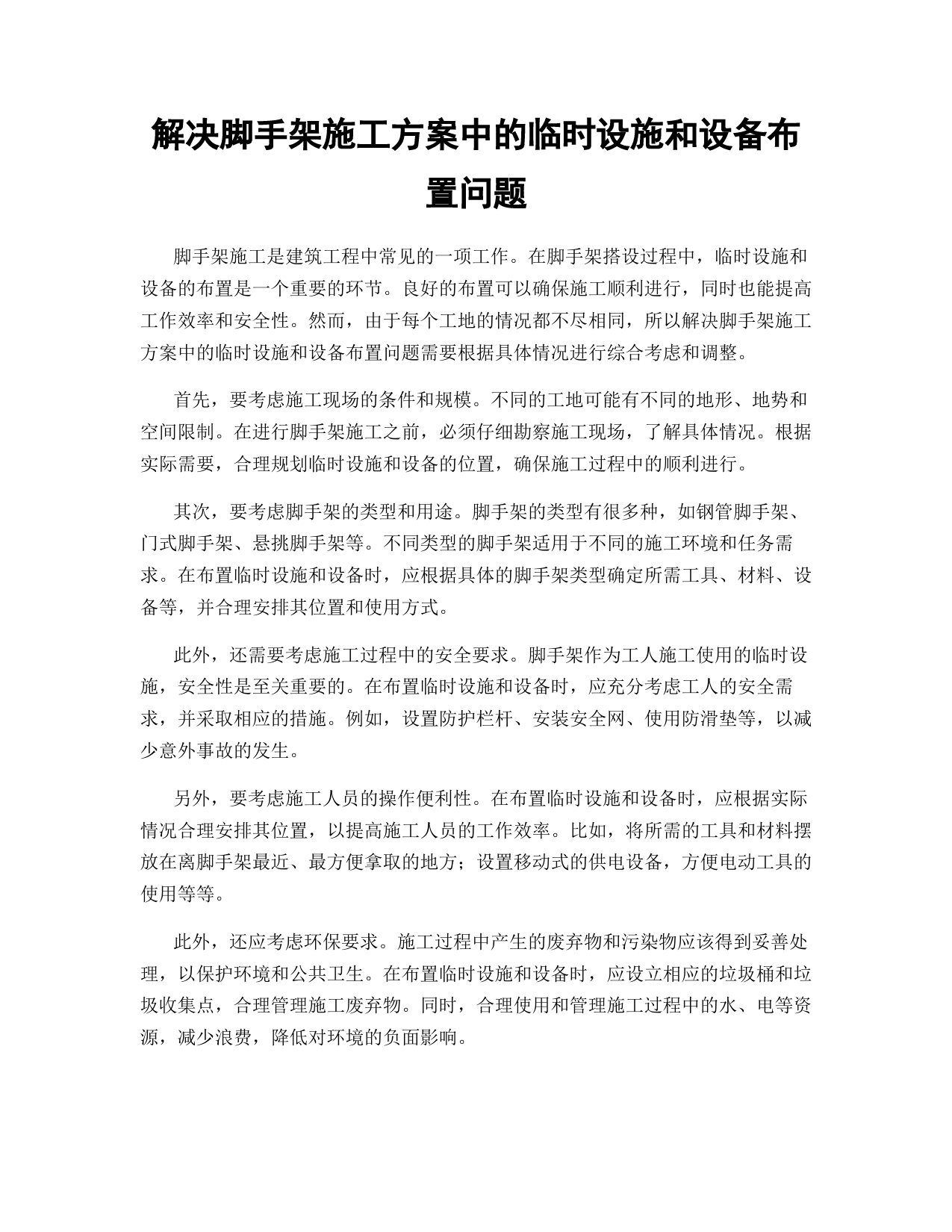 解决脚手架施工方案中的临时设施和设备布置问题

脚手架施工是建筑工程中常见的一项工作。在脚手架搭设过程中，临时设施和设备的布置是一个重要的环节。良好的布置可以确保施工顺利进行，同时也能提高工作效率和安全性。然而，由于每个工地的情况都不尽相同，所以解决脚手架施工方案中的临时设施和设备布置问题需要根据具体情况进行综合考虑和调整。

首先，要考虑施工现场的条件和规模。不同的工地可能有不同的地形、地势和空间限制。在进行脚手架施工之前，必须仔细勘察施工现场，了解具体情况。根据实际需要，合理规划临时设施和设备的位置，确保施工过程中的顺利进行。

其次，要考虑脚手架的类型和用途。脚手架的类型有很多种，如钢管脚手架、门式脚手架、悬挑脚手架等。不同类型的脚手架适用于不同的施工环境和任务需求。在布置临时设施和设备时，应根据具体的脚手架类型确定所需工具、材料、设备等，并合理安排其位置和使用方式。

此外，还需要考虑施工过程中的安全要求。脚手架作为工人施工使用的临时设施，安全性是至关重要的。在布置临时设施和设备时，应充分考虑工人的安全需求，并采取相应的措施。例如，设置防护栏杆、安装安全网、使用防滑垫等，以减少意外事故的发生。

另外，要考虑施工人员的操作便利性。在布置临时设施和设备时，应根据实际情况合理安排其位置，以提高施工人员的工作效率。比如，将所需的工具和材料摆放在离脚手架最近、最方便拿取的地方；设置移动式的供电设备，方便电动工具的使用等等。

此外，还应考虑环保要求。施工过程中产生的废弃物和污染物应该得到妥善处理，以保护环境和公共卫生。在布置临时设施和设备时，应设立相应的垃圾桶和垃圾收集点，合理管理施工废弃物。同时，合理使用和管理施工过程中的水、电等资源，减少浪费，降低对环境的负面影响。